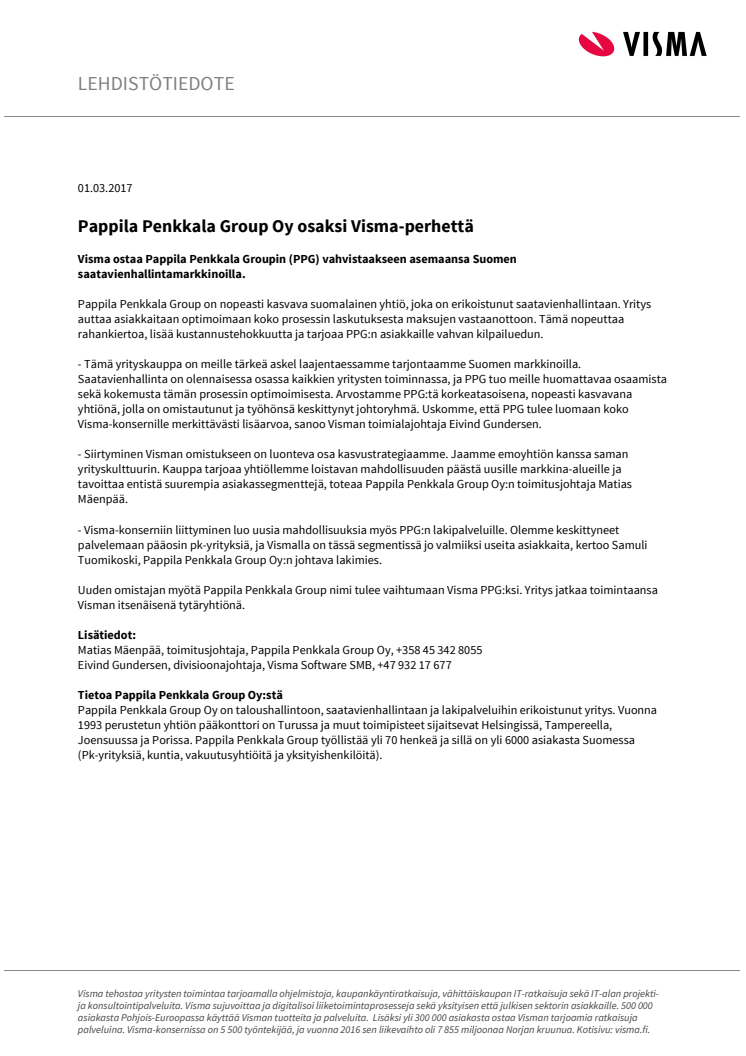 VISMA

LEHDISTÖTIEDOTE

01.03.2017

Pappila Penkkala Group Oy osaksi Visma-perhettä

Visma ostaa Pappila Penkkala Groupin (PPG) vahvistaakseen asemaansa Suomen saatavienhallintamarkkinoilla.

Pappila Penkkala Group on nopeasti kasvava suomalainen yhtiö, joka on erikoistunut saatavienhallintaan. Yritys auttaa asiakkaitaan optimoimaan koko prosessin laskutuksesta maksujen vastaanottoon. Tämä nopeuttaa rahankiertoa, lisää kustannustehokkuutta ja tarjoaa PPG:n asiakkaille vahvan kilpailuedun.

- Tämä yrityskauppa on meille tärkeä askel laajentaessamme tarjontaamme Suomen markkinoilla. Saatavienhallinta on olennaisessa osassa kaikkien yritysten toiminnassa, ja PPG tuo meille huomattavaa osaamista sekä kokemusta tämän prosessin optimoimisesta. Arvostamme PPG:tä korkeatasoisena, nopeasti kasvavana yhtiönä, jolla on omistautunut ja työhönsä keskittynyt johtoryhmä. Uskomme, että PPG tulee luomaan koko Visma-konsernille merkittävästi lisäarvoa, sanoo Visman toimialajohtaja Eivind Gundersen.

- Siirtyminen Visman omistukseen on luonteva osa kasvustrategiaamme. Jaamme emoyhtiön kanssa saman yrityskulttuurin. Kauppa tarjoaa yhtiöllemme loistavan mahdollisuuden päästä uusille markkina-alueille ja tavoittaa entistä suurempia asiakassegmenttejä, toteaa Pappila Penkkala Group Oy:n toimitusjohtaja Matias Mäenpää.

- Visma-konserniin liittyminen luo uusia mahdollisuuksia myös PPG:n lakipalveluille. Olemme keskittyneet palvelemaan pääosin pk-yrityksiä, ja Vismalla on tässä segmentissä jo valmiiksi useita asiakkaita, kertoo Samuli Tuomikoski, Pappila Penkkala Group Oy:n johtava lakimies.

Uuden omistajan myötä Pappila Penkkala Group nimi tulee vaihtumaan Visma PPG:ksi. Yritys jatkaa toimintaansa Visman itsenäisenä tytäryhtiönä.

Lisätiedot:
Matias Mäenpää, toimitusjohtaja, Pappila Penkkala Group Oy, +358 45 342 8055
Eivind Gundersen, divisioonajohtaja, Visma Software SMB, +47 932 17 677

Tietoa Pappila Penkkala Group Oy:stä
Pappila Penkkala Group Oy on taloushallintoon, saatavienhallintaan ja lakipalveluihin erikoistunut yritys. Vuonna 1993 perustetun yhtiön pääkonttori on Turussa ja muut toimipisteet sijaitsevat Helsingissä, Tampereella, Joensuussa ja Porissa. Pappila Penkkala Group työllistää yli 70 henkeä ja sillä on yli 6000 asiakasta Suomessa (Pk-yrityksiä, kuntia, vakuutusyhtiöitä ja yksityishenkilöitä).

Visma tehostaa yritysten toimintaa tarjoamalla ohjelmistoja, kaupankäyntiratkaisuja, vähittäiskaupan IT-ratkaisuja sekä IT-alan projekti- ja konsultointipalveluita. Visma sujuvoittaa ja digitalisoi liiketoimintaprosesseja sekä yksityisen että julkisen sektorin asiakkaille. 500 000 asiakasta Pohjois-Euroopassa käyttää Visman tuotteita ja palveluita. Lisäksi yli 300 000 asiakasta ostaa Visman tarjoamia ratkaisuja palveluina. Visma-konsernissa on 5 500 työntekijää, ja vuonna 2016 sen liikevaihto oli 7 855 miljoonaa Norjan kruunua. Kotisivu: visma.fi.